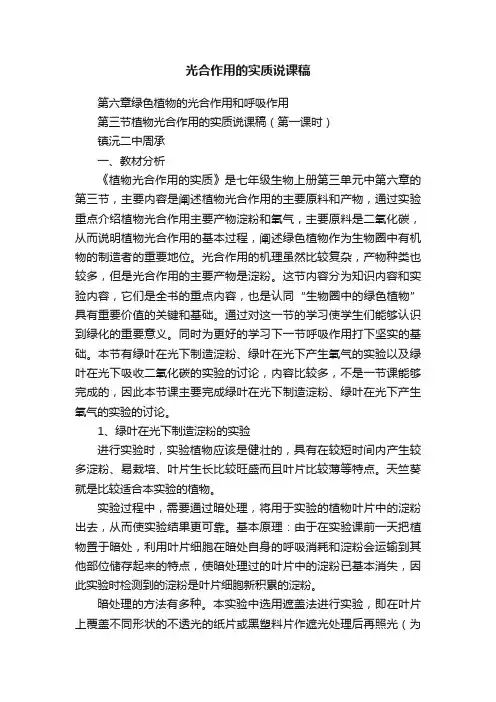 光合作用的实质说课稿

第六章绿色植物的光合作用和呼吸作用

第三节植物光合作用的实质说课稿（第一课时）

镇沅二中周承

一、教材分析

《植物光合作用的实质》是七年级生物上册第三单元中第六章的第三节，主要内容是阐述植物光合作用的主要原料和产物，通过实验重点介绍植物光合作用主要产物淀粉和氧气，主要原料是二氧化碳，从而说明植物光合作用的基本过程，阐述绿色植物作为生物圈中有机物的制造者的重要地位。光合作用的机理虽然比较复杂，产物种类也较多，但是光合作用的主要产物是淀粉。这节内容分为知识内容和实验内容，它们是全书的重点内容，也是认同“生物圈中的绿色植物”具有重要价值的关键和基础。通过对这一节的学习使学生们能够认识到绿化的重要意义。同时为更好的学习下一节呼吸作用打下坚实的基础。本节有绿叶在光下制造淀粉、绿叶在光下产生氧气的实验以及绿叶在光下吸收二氧化碳的实验的讨论，内容比较多，不是一节课能够完成的，因此本节课主要完成绿叶在光下制造淀粉、绿叶在光下产生氧气的实验的讨论。

1、绿叶在光下制造淀粉的实验

进行实验时，实验植物应该是健壮的，具有在较短时间内产生较多淀粉、易栽培、叶片生长比较旺盛而且叶片比较薄等特点。天竺葵就是比较适合本实验的植物。

实验过程中，需要通过暗处理，将用于实验的植物叶片中的淀粉出去，从而使实验结果更可靠。基本原理：由于在实验课前一天把植物置于暗处，利用叶片细胞在暗处自身的呼吸消耗和淀粉会运输到其他部位储存起来的特点，使暗处理过的叶片中的淀粉已基本消失，因此实验时检测到的淀粉是叶片细胞新积累的淀粉。

暗处理的方法有多种。本实验中选用遮盖法进行实验，即在叶片上覆盖不同形状的不透光的纸片或黑塑料片作遮光处理后再照光（为